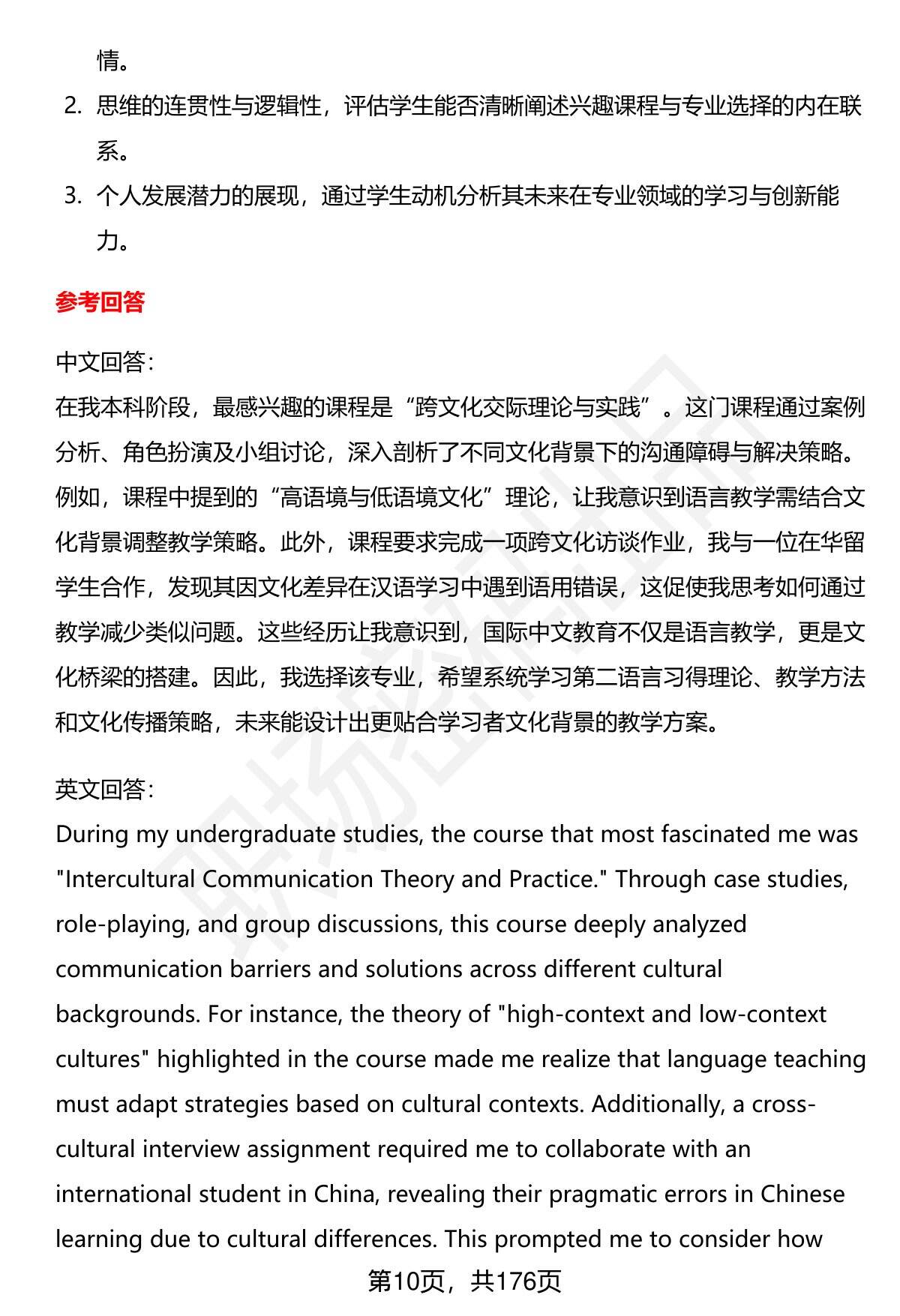 情。

2. 思维的连贯性与逻辑性，评估学生能否清晰阐述兴趣课程与专业选择的内在联系。

3. 个人发展潜力的展现，通过学生动机分析其未来在专业领域的学习与创新能力。

参考回答

中文回答:
在我本科阶段，最感兴趣的课程是“跨文化交际理论与实践”。这门课程通过案例分析、角色扮演及小组讨论，深入剖析了不同文化背景下的沟通障碍与解决策略。例如，课程中提到的“高语境与低语境文化”理论，让我意识到语言教学需结合文化背景调整教学策略。此外，课程要求完成一项跨文化访谈作业，我与一位在华留学生合作，发现其因文化差异在汉语学习中遇到语用错误，这促使我思考如何通过教学减少类似问题。这些经历让我意识到，国际中文教育不仅是语言教学，更是文化桥梁的搭建。因此，我选择该专业，希望系统学习第二语言习得理论、教学方法和文化传播策略，未来能设计出更贴合学习者文化背景的教学方案。

英文回答:
During my undergraduate studies, the course that most fascinated me was "Intercultural Communication Theory and Practice." Through case studies, role-playing, and group discussions, this course deeply analyzed communication barriers and solutions across different cultural backgrounds. For instance, the theory of "high-context and low-context cultures" highlighted in the course made me realize that language teaching must adapt strategies based on cultural contexts. Additionally, a cross-cultural interview assignment required me to collaborate with an international student in China, revealing their pragmatic errors in Chinese learning due to cultural differences. This prompted me to consider how

第10页，共176页